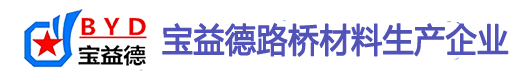 BYD
宝益德
宝益德路桥材料生产企业